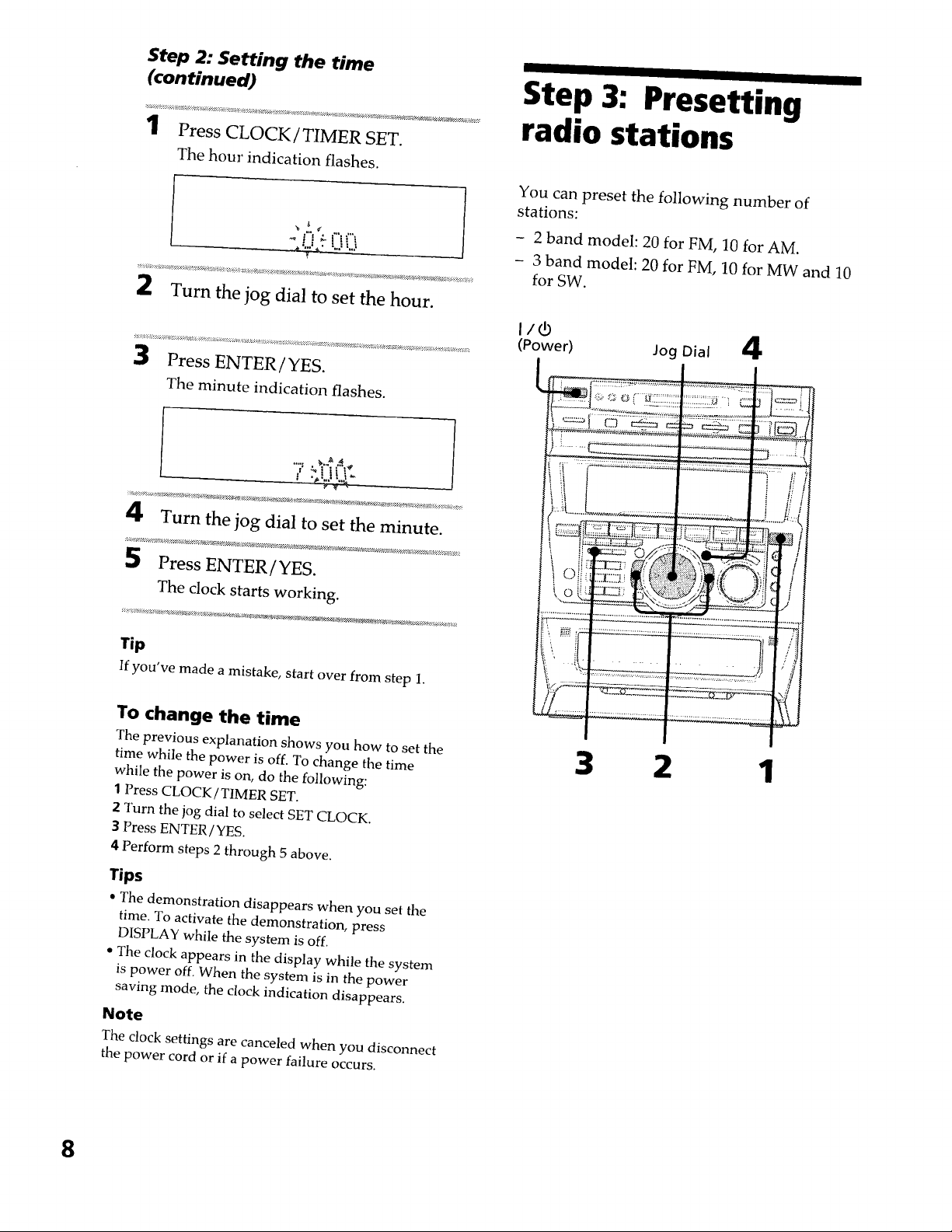 Step 2: Setting the time (continued)

1 Press CLOCK/TIMER SET.
The hour indication flashes.

0:00

2 Turn the jog dial to set the hour.

3 Press ENTER/YES.
The minute indication flashes.

7:00

4 Turn the jog dial to set the minute.

5 Press ENTER/YES.
The clock starts working.

Tip
If you've made a mistake, start over from step 1.

To change the time
The previous explanation shows you how to set the time while the power is off. To change the time while the power is on, do the following:
1 Press CLOCK/TIMER SET.
2 Turn the jog dial to select SET CLOCK.
3 Press ENTER/YES.
4 Perform steps 2 through 5 above.

Tips
• The demonstration disappears when you set the time. To activate the demonstration, press DISPLAY while the system is off.
• The clock appears in the display while the system is power off. When the system is in the power saving mode, the clock indication disappears.

Note
The clock settings are canceled when you disconnect the power cord or if a power failure occurs.

Step 3: Presetting radio stations

You can preset the following number of stations:
- 2 band model: 20 for FM, 10 for AM.
- 3 band model: 20 for FM, 10 for MW and 10 for SW.

I/⏻
(Power)
Jog Dial
4
3
2
1

8